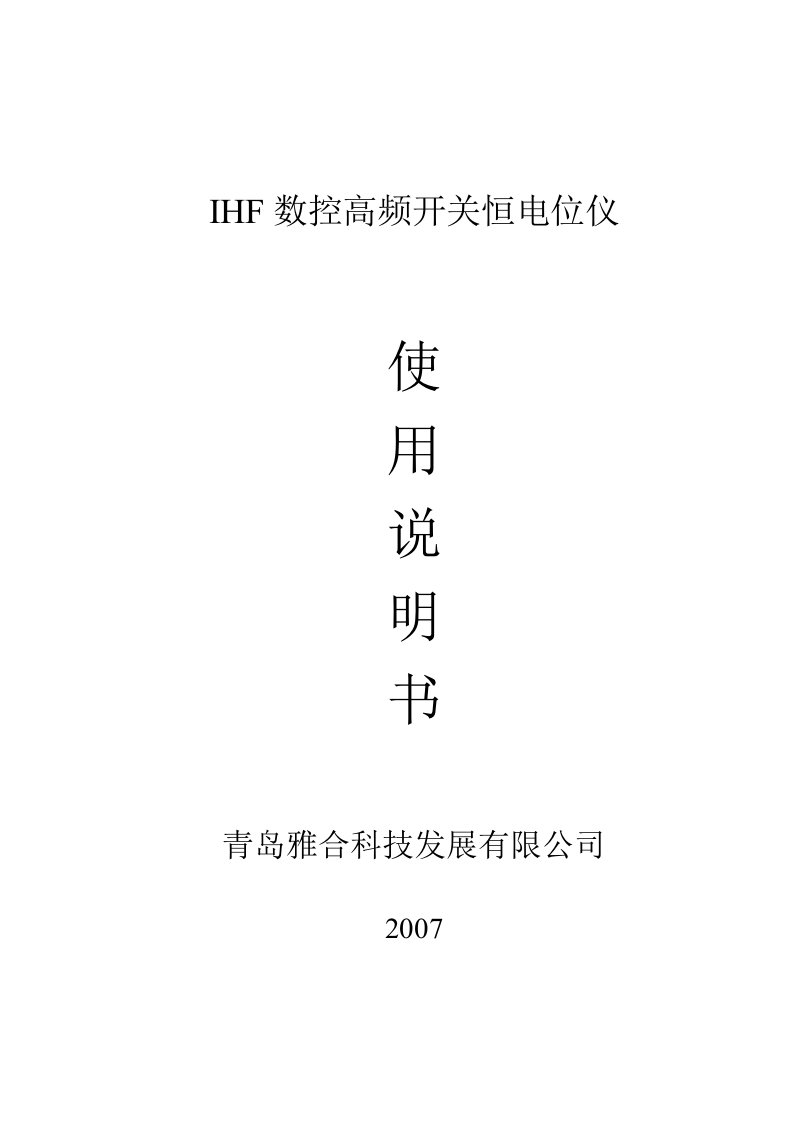 IHF 数控高频开关恒电位仪

使
用
说
明
书

青岛雅合科技发展有限公司

2007